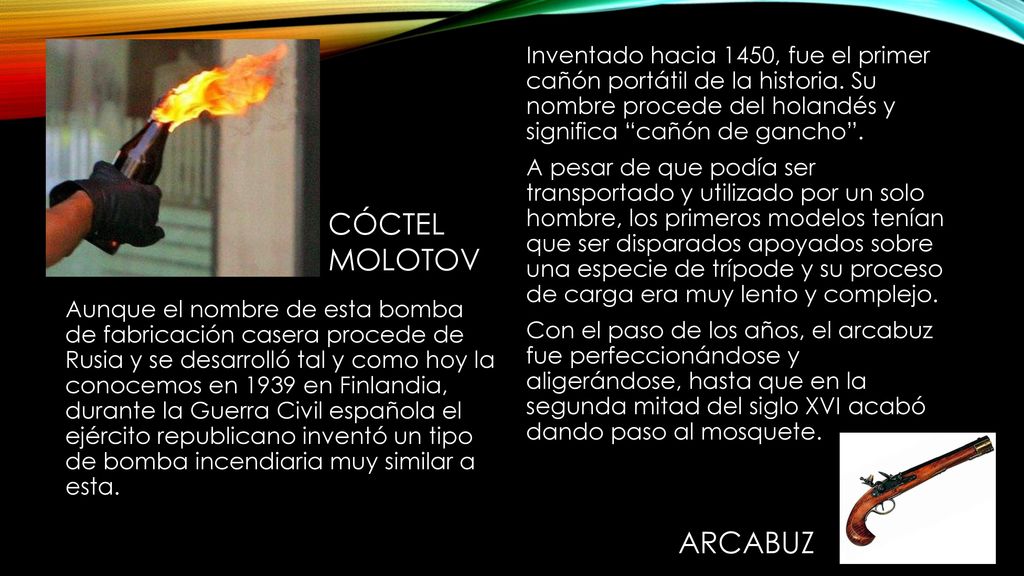 CÓCTEL MOLOTOV

Aunque el nombre de esta bomba de fabricación casera procede de Rusia y se desarrolló tal y como hoy la conocemos en 1939 en Finlandia, durante la Guerra Civil española el ejército republicano inventó un tipo de bomba incendiaria muy similar a esta.

Inventado hacia 1450, fue el primer cañón portátil de la historia. Su nombre procede del holandés y significa “cañón de gancho”.

A pesar de que podía ser transportado y utilizado por un solo hombre, los primeros modelos tenían que ser disparados apoyados sobre una especie de trípode y su proceso de carga era muy lento y complejo.

Con el paso de los años, el arcabuz fue perfeccionándose y aligerándose, hasta que en la segunda mitad del siglo XVI acabó dando paso al mosquete.

ARCABUZ